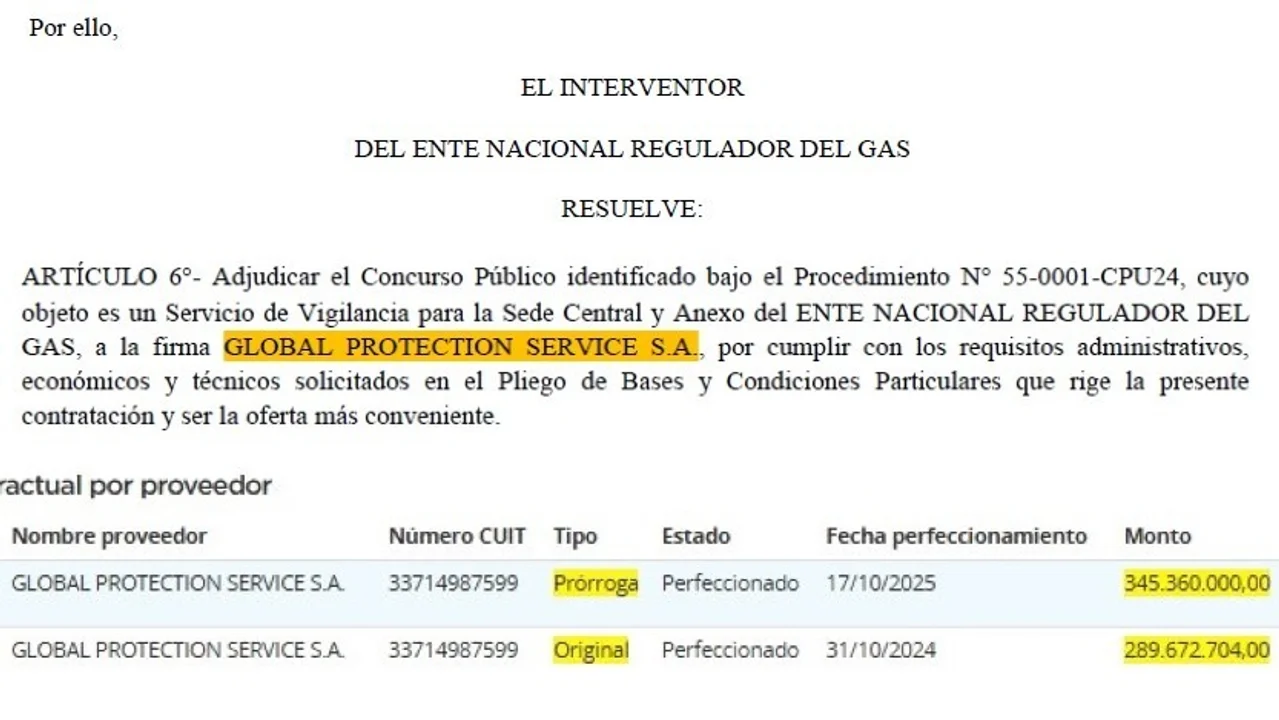 Por ello,

EL INTERVENTOR

DEL ENTE NACIONAL REGULADOR DEL GAS

RESUELVE:

ARTÍCULO 6°- Adjudicar el Concurso Público identificado bajo el Procedimiento N° 55-0001-CPU24, cuyo objeto es un Servicio de Vigilancia para la Sede Central y Anexo del ENTE NACIONAL REGULADOR DEL GAS, a la firma GLOBAL PROTECTION SERVICE S.A., por cumplir con los requisitos administrativos, económicos y técnicos solicitados en el Pliego de Bases y Condiciones Particulares que rige la presente contratación y ser la oferta más conveniente.

ractual por proveedor

| Nombre proveedor | Número CUIT | Tipo | Estado | Fecha perfeccionamiento | Monto |
|---|---|---|---|---|---|
| GLOBAL PROTECTION SERVICE S.A. | 33714987599 | Prórroga | Perfeccionado | 17/10/2025 | 345.360.000,00 |
| GLOBAL PROTECTION SERVICE S.A. | 33714987599 | Original | Perfeccionado | 31/10/2024 | 289.672.704,00 |